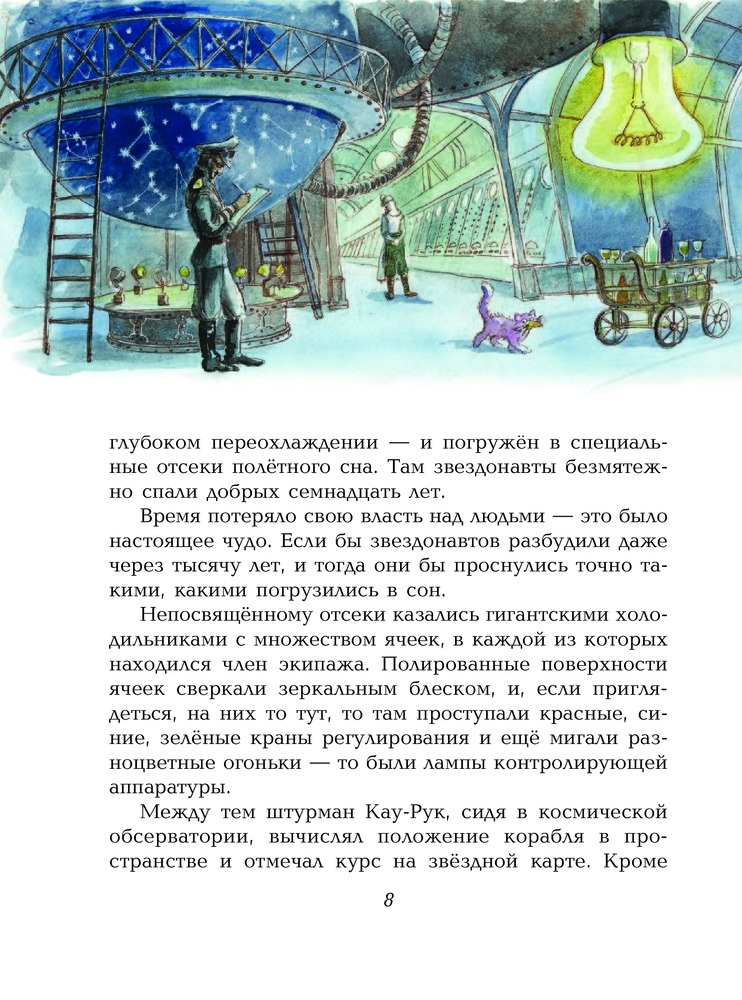 глубоком переохлаждении — и погружён в специальные отсеки полётного сна. Там звездонавты безмятежно спали добрых семнадцать лет.

Время потеряло свою власть над людьми — это было настоящее чудо. Если бы звездонавтов разбудили даже через тысячу лет, и тогда они бы проснулись точно такими, какими погрузились в сон.

Непосвящённому отсеки казались гигантскими холодильниками с множеством ячеек, в каждой из которых находился член экипажа. Полированные поверхности ячеек сверкали зеркальным блеском, и, если приглядеться, на них то тут, то там проступали красные, синие, зелёные краны регулирования и ещё мигали разноцветные огоньки — то были лампы контролирующей аппаратуры.

Между тем штурман Кау-Рук, сидя в космической обсерватории, вычислял положение корабля в пространстве и отмечал курс на звёздной карте. Кроме

8